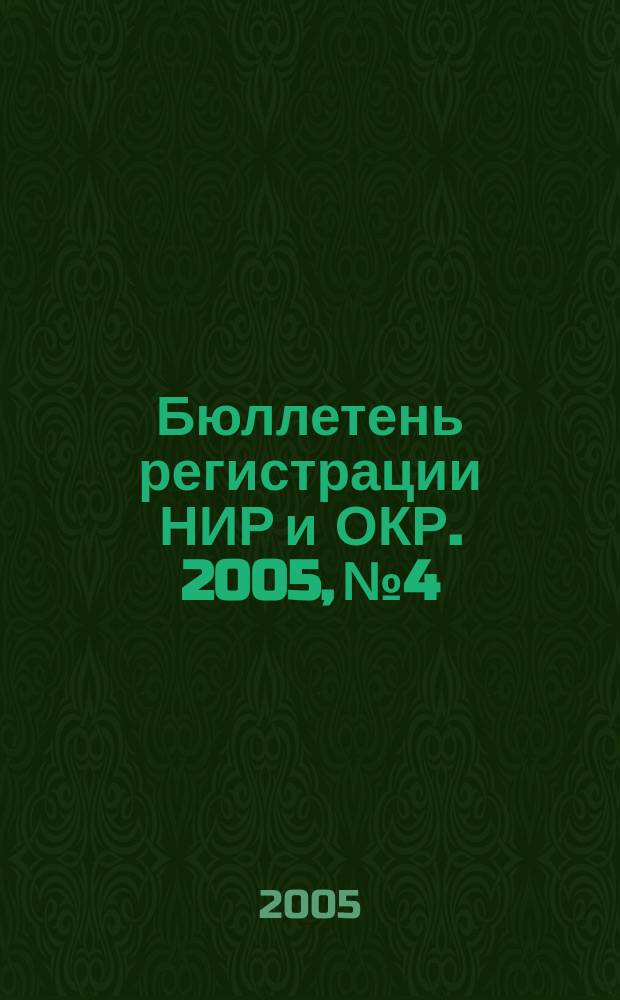 Бюллетень регистрации НИР и ОКР. 2005, №4

2005